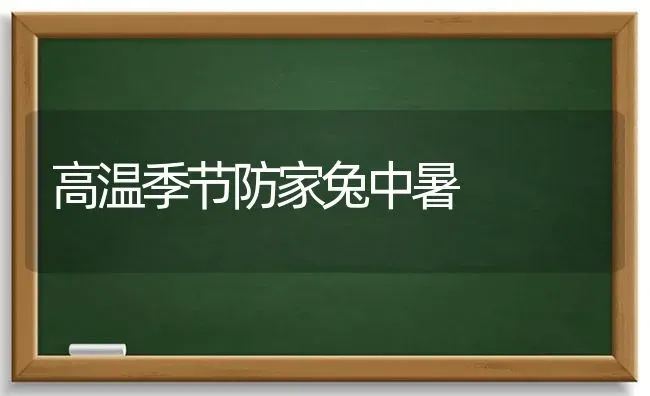 高温季节防家兔中暑